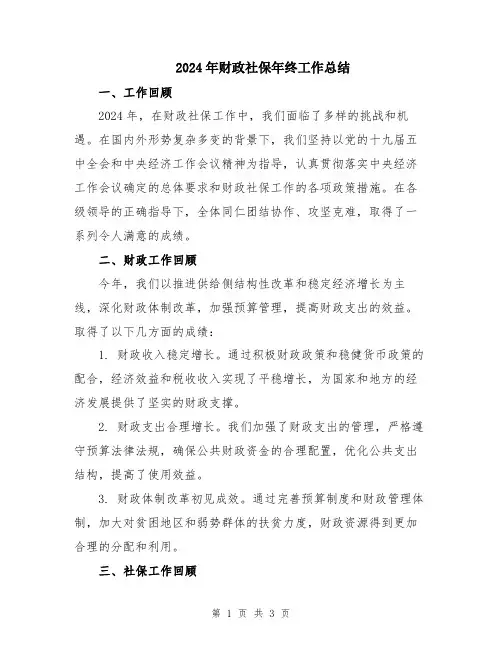 2024年财政社保年终工作总结

一、工作回顾

2024年，在财政社保工作中，我们面临了多样的挑战和机遇。在国内外形势复杂多变的背景下，我们坚持以党的十九届五中全会和中央经济工作会议精神为指导，认真贯彻落实中央经济工作会议确定的总体要求和财政社保工作的各项政策措施。在各级领导的正确指导下，全体同仁团结协作、攻坚克难，取得了一系列令人满意的成绩。

二、财政工作回顾

今年，我们以推进供给侧结构性改革和稳定经济增长为主线，深化财政体制改革，加强预算管理，提高财政支出的效益。取得了以下几方面的成绩：

1. 财政收入稳定增长。通过积极财政政策和稳健货币政策的配合，经济效益和税收收入实现了平稳增长，为国家和地方的经济发展提供了坚实的财政支撑。

2. 财政支出合理增长。我们加强了财政支出的管理，严格遵守预算法律法规，确保公共财政资金的合理配置，优化公共支出结构，提高了使用效益。

3. 财政体制改革初见成效。通过完善预算制度和财政管理体制，加大对贫困地区和弱势群体的扶贫力度，财政资源得到更加合理的分配和利用。

三、社保工作回顾

第 1 页 共 3 页